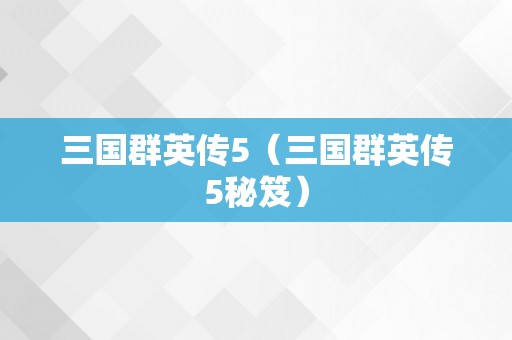 三国群英传5（三国群英传5秘笈）